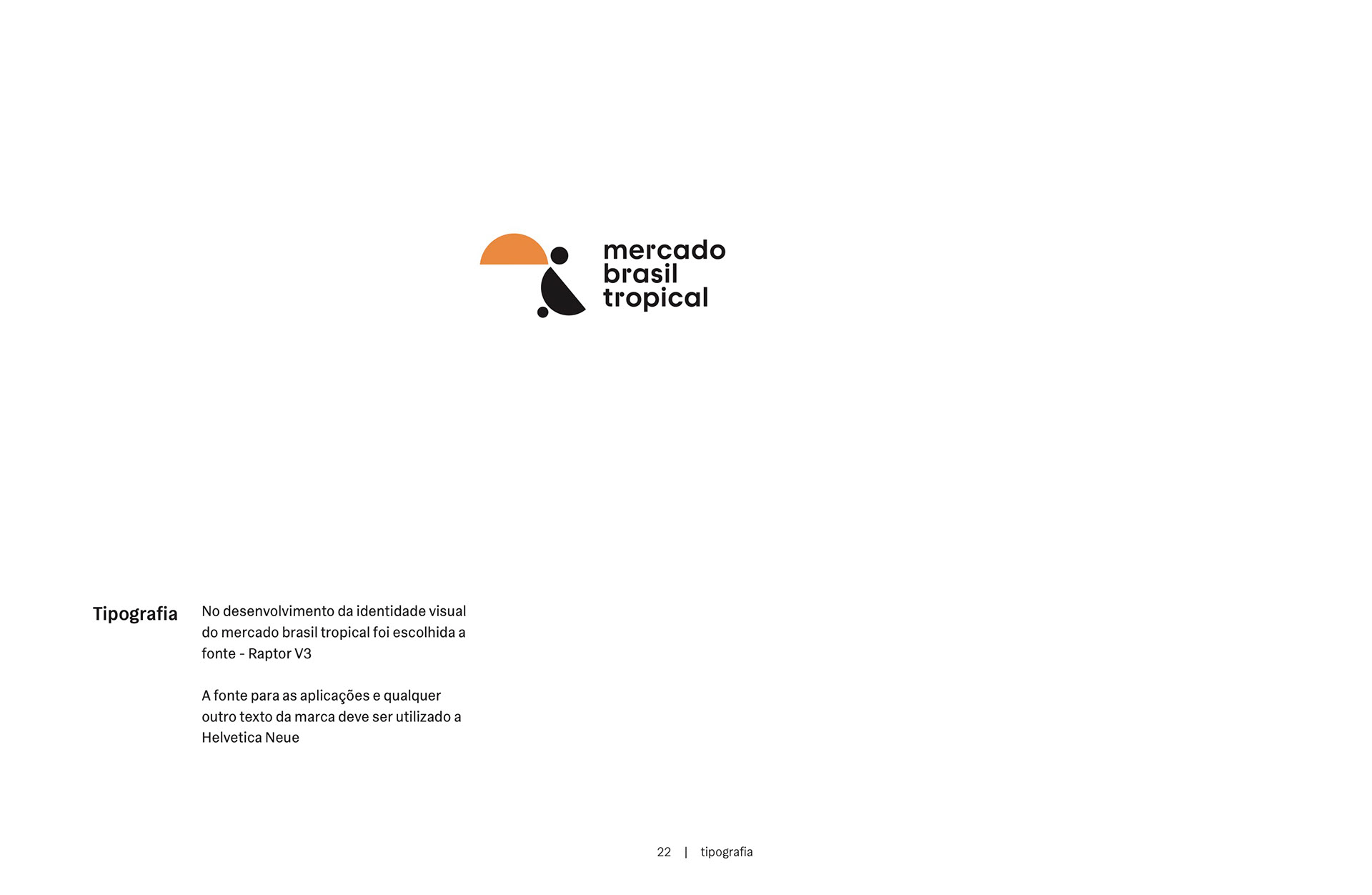 mercado
brasil
tropical

Tipografia

No desenvolvimento da identidade visual do mercado brasil tropical foi escolhida a fonte - Raptor V3

A fonte para as aplicações e qualquer outro texto da marca deve ser utilizado a Helvetica Neue

22 | tipografia